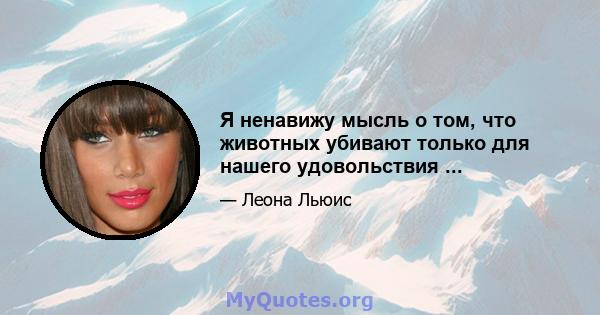 Я ненавижу мысль о том, что животных убивают только для нашего удовольствия ...

— Леона Льюис

MyQuotes.org